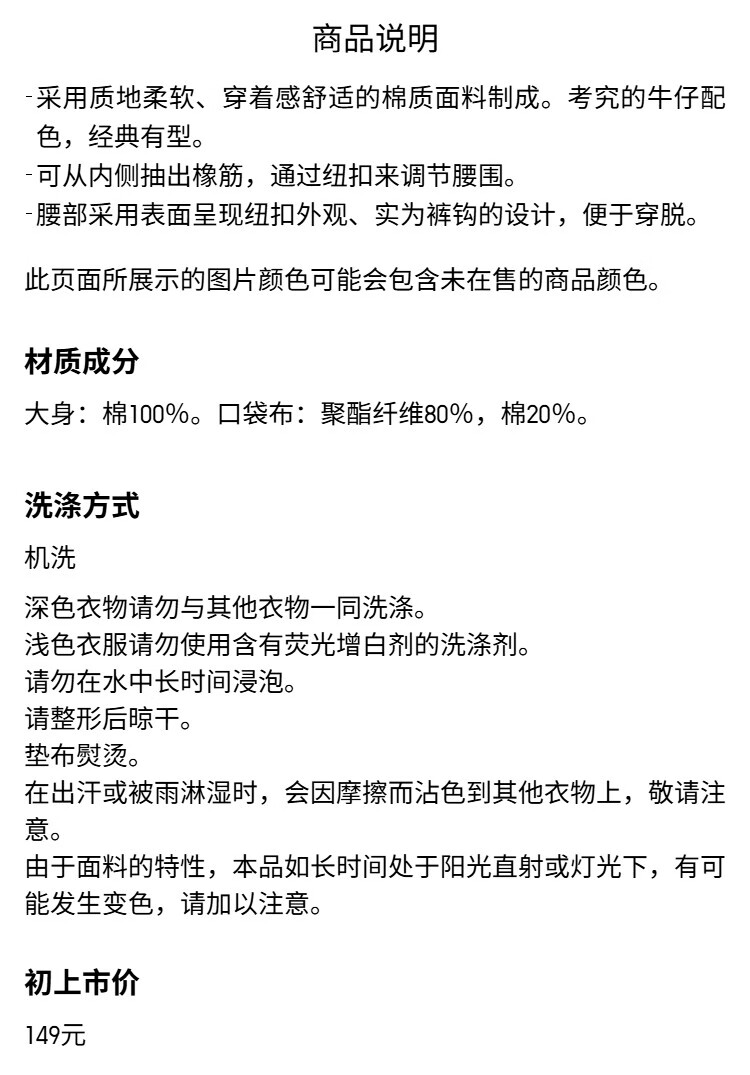 商品说明

-采用质地柔软、穿着感舒适的棉质面料制成。考究的牛仔配色，经典有型。
-可从内侧抽出橡筋，通过纽扣来调节腰围。
-腰部采用表面呈现纽扣外观、实为裤钩的设计，便于穿脱。

此页面所展示的图片颜色可能会包含未在售的商品颜色。

材质成分

大身：棉100%。口袋布：聚酯纤维80%，棉20%。

洗涤方式

机洗

深色衣物请勿与其他衣物一同洗涤。
浅色衣服请勿使用含有荧光增白剂的洗涤剂。
请勿在水中长时间浸泡。
请整形后晾干。
垫布熨烫。
在出汗或被雨淋湿时，会因摩擦而沾色到其他衣物上，敬请注意。
由于面料的特性，本品如长时间处于阳光直射或灯光下，有可能发生变色，请加以注意。

初上市价

149元